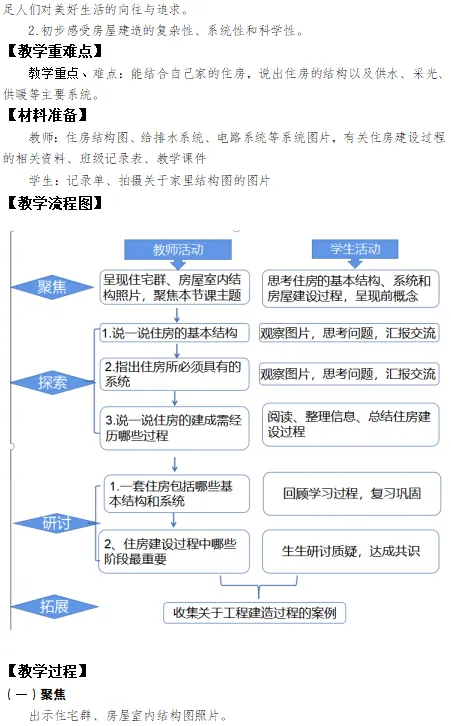 足人们对美好生活的向往与追求。

2.初步感受房屋建造的复杂性、系统性和科学性。

【教学重难点】

教学重点、难点：能结合自己家的住房，说出住房的结构以及供水、采光、供暖等主要系统。

【材料准备】

教师：住房结构图、给排水系统、电路系统等系统图片，有关住房建设过程的相关资料、班级记录表、教学课件

学生：记录单、拍摄关于家里结构图的图片

【教学流程图】

教师活动

学生活动

聚焦

呈现住宅群、房屋室内结构照片，聚焦本节课主题

思考住房的基本结构、系统和房屋建设过程，呈现前概念

探索

1.说一说住房的基本结构

观察图片，思考问题，汇报交流

2.指出住房所必须具有的系统

观察图片，思考问题，汇报交流

3.说一说住房的建成需经历哪些过程

阅读、整理信息、总结住房建设过程

研讨

1.一套住房包括哪些基本结构和系统

回顾学习过程，复习巩固

2、住房建设过程中哪些阶段最重要

生生研讨质疑，达成共识

拓展

收集关于工程建造过程的案例

【教学过程】

（一）聚焦

出示住宅群、房屋室内结构图照片。